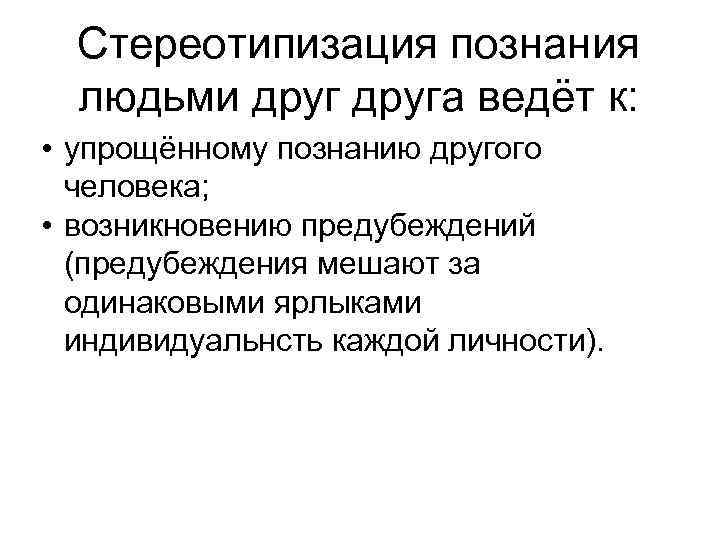 Стереотипизация познания людьми друг друга ведёт к:

• упрощённому познанию другого человека;
• возникновению предубеждений (предубеждения мешают за одинаковыми ярлыками индивидуальнсть каждой личности).